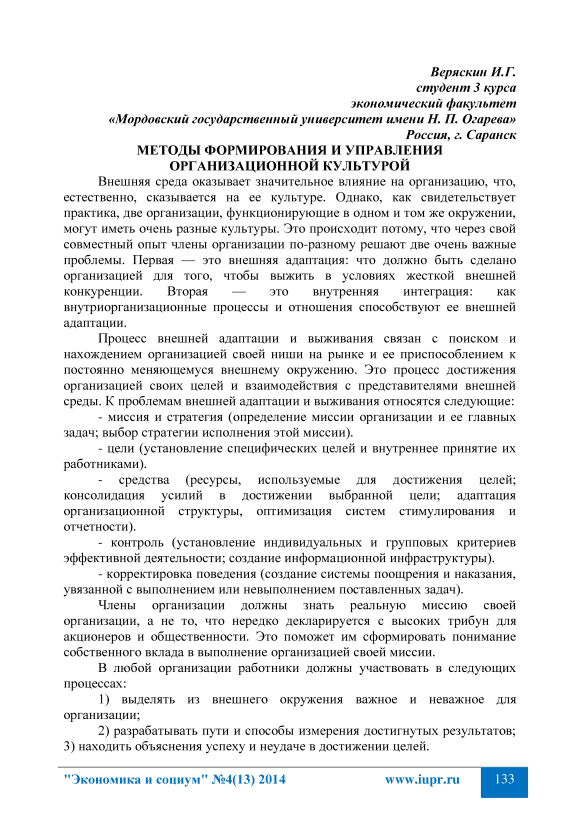 Веряскин И.Г.
студент 3 курса
экономический факультет
«Мордовский государственный университет имени Н. П. Огарева»
Россия, г. Саранск

МЕТОДЫ ФОРМИРОВАНИЯ И УПРАВЛЕНИЯ ОРГАНИЗАЦИОННОЙ КУЛЬТУРОЙ

Внешняя среда оказывает значительное влияние на организацию, что, естественно, сказывается на ее культуре. Однако, как свидетельствует практика, две организации, функционирующие в одном и том же окружении, могут иметь очень разные культуры. Это происходит потому, что через свой совместный опыт члены организации по-разному решают две очень важные проблемы. Первая — это внешняя адаптация: что должно быть сделано организацией для того, чтобы выжить в условиях жесткой внешней конкуренции. Вторая — это внутренняя интеграция: как внутриорганизационные процессы и отношения способствуют ее внешней адаптации.

Процесс внешней адаптации и выживания связан с поиском и нахождением организацией своей ниши на рынке и ее приспособлением к постоянно меняющемуся внешнему окружению. Это процесс достижения организацией своих целей и взаимодействия с представителями внешней среды. К проблемам внешней адаптации и выживания относятся следующие:

- миссия и стратегия (определение миссии организации и ее главных задач; выбор стратегии исполнения этой миссии).

- цели (установление специфических целей и внутреннее принятие их работниками).

- средства (ресурсы, используемые для достижения целей; консолидация усилий в достижении выбранной цели; адаптация организационной структуры, оптимизация систем стимулирования и отчетности).

- контроль (установление индивидуальных и групповых критериев эффективной деятельности; создание информационной инфраструктуры).

- корректировка поведения (создание системы поощрения и наказания, увязанной с выполнением или невыполнением поставленных задач).

Члены организации должны знать реальную миссию своей организации, а не то, что нередко декларируется с высоких трибун для акционеров и общественности. Это поможет им сформировать понимание собственного вклада в выполнение организацией своей миссии.

В любой организации работники должны участвовать в следующих процессах:

1) выделять из внешнего окружения важное и неважное для организации;

2) разрабатывать пути и способы измерения достигнутых результатов; 3) находить объяснения успеху и неудаче в достижении целей.

"Экономика и социум" №4(13) 2014 www.iupr.ru 133